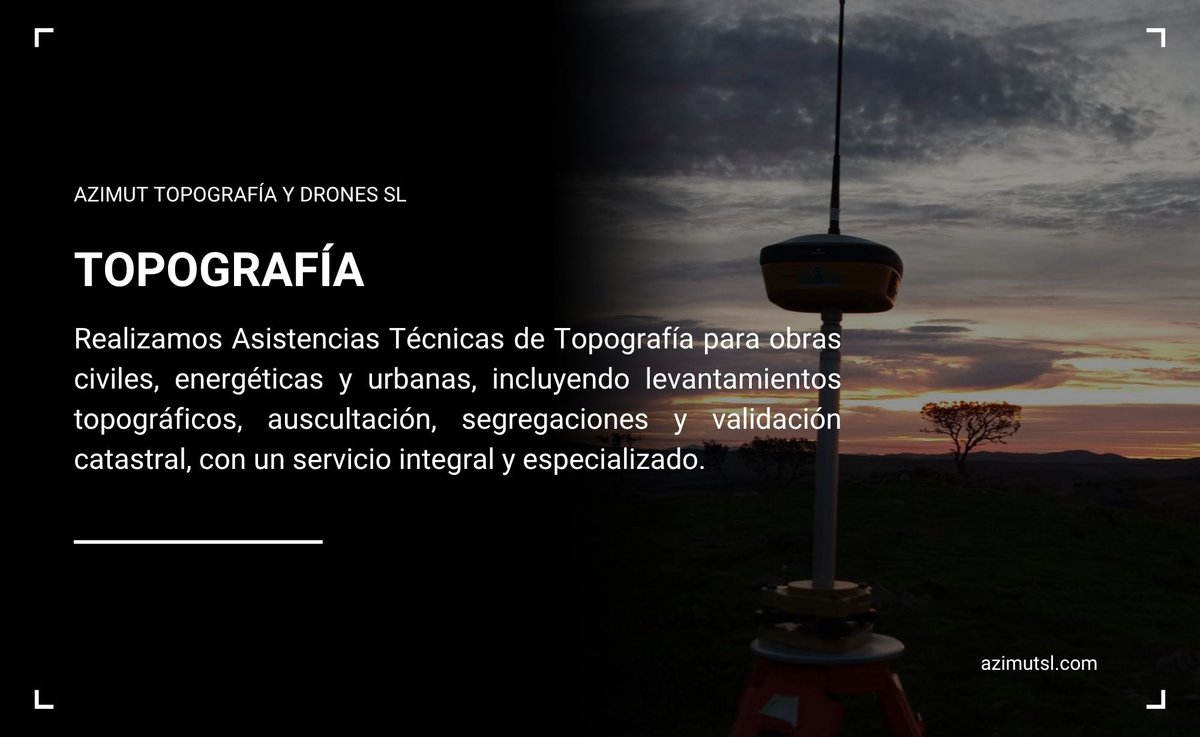 AZIMUT TOPOGRAFÍA Y DRONES SL

TOPOGRAFÍA

Realizamos Asistencias Técnicas de Topografía para obras civiles, energéticas y urbanas, incluyendo levantamientos topográficos, auscultación, segregaciones y validación catastral, con un servicio integral y especializado.

azimutsl.com